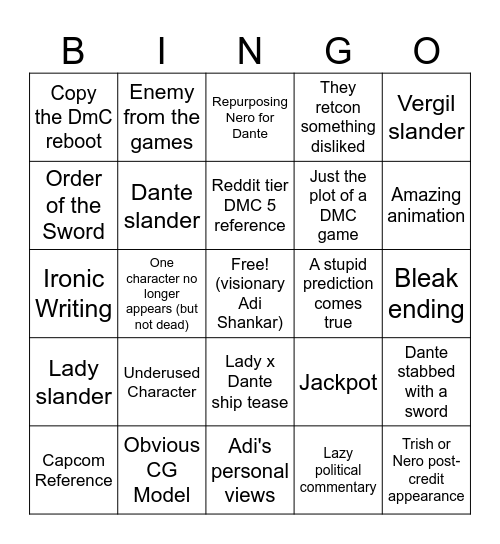 | B | I | N | G | O |
|---|---|---|---|---|
| Copy the DmC reboot | Enemy from the games | Repurposing Nero for Dante | They retcon something disliked | Vergil slander |
| Order of the Sword | Dante slander | Reddit tier DMC 5 reference | Just the plot of a DMC game | Amazing animation |
| Ironic Writing | One character no longer appears (but not dead) | Free! (visionary Adi Shankar) | A stupid prediction comes true | Bleak ending |
| Lady slander | Underused Character | Lady x Dante ship tease | Jackpot | Dante stabbed with a sword |
| Capcom Reference | Obvious CG Model | Adi's personal views | Lazy political commentary | Trish or Nero post-credit appearance |